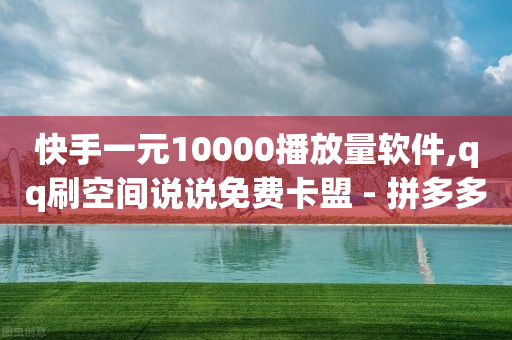 快手一元10000播放量软件,qq刷空间说说免费卡盟 - 拼多多

图虫创意